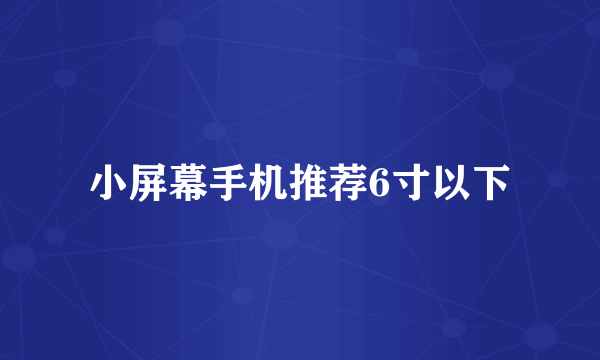 小屏幕手机推荐6寸以下